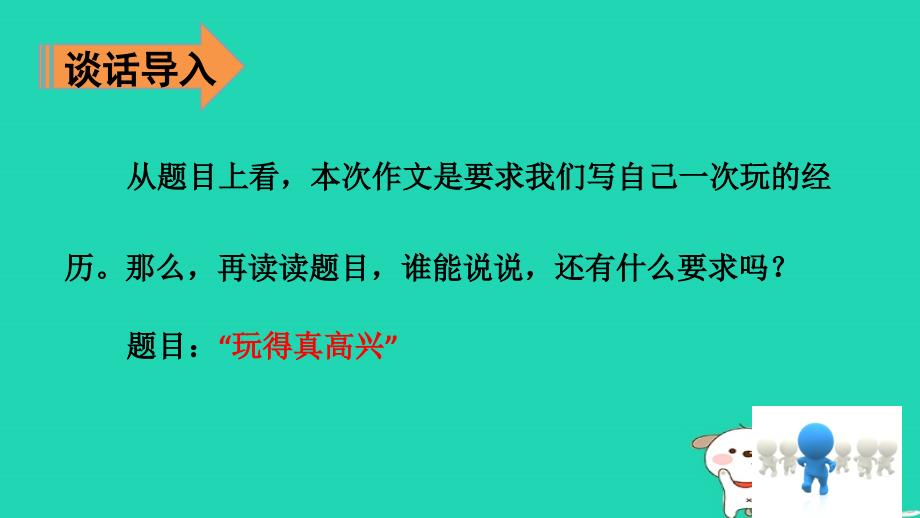 谈话导入

从题目上看，本次作文是要求我们写自己一次玩的经历。那么，再读读题目，谁能说说，还有什么要求吗？

题目：“玩得真高兴”